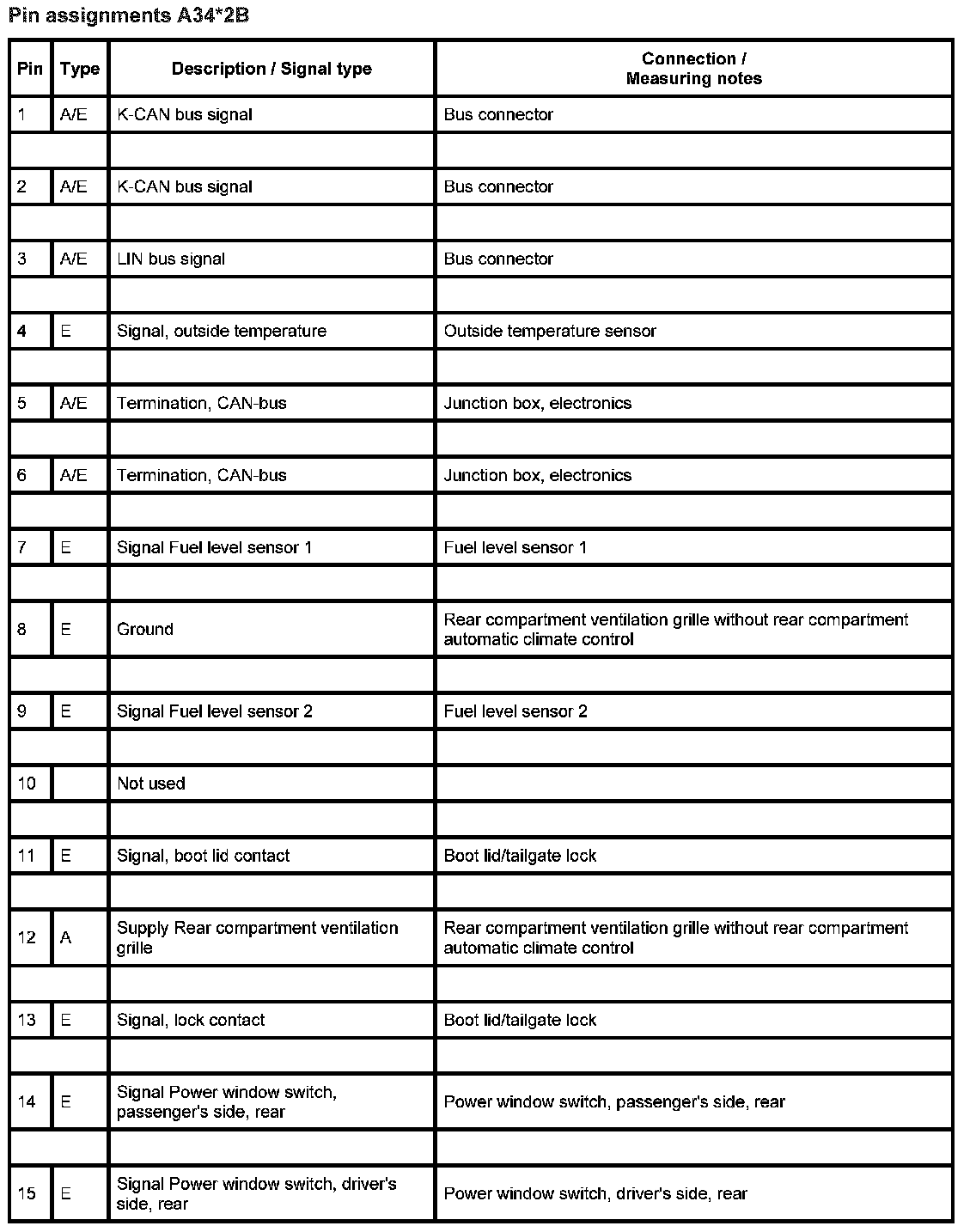 Pin assignments A34*2B

| Pin | Type | Description / Signal type | Connection / Measuring notes |
|---|---|---|---|
| 1 | A/E | K-CAN bus signal | Bus connector |
| | | | |
| 2 | A/E | K-CAN bus signal | Bus connector |
| | | | |
| 3 | A/E | LIN bus signal | Bus connector |
| | | | |
| 4 | E | Signal, outside temperature | Outside temperature sensor |
| | | | |
| 5 | A/E | Termination, CAN-bus | Junction box, electronics |
| | | | |
| 6 | A/E | Termination, CAN-bus | Junction box, electronics |
| | | | |
| 7 | E | Signal Fuel level sensor 1 | Fuel level sensor 1 |
| | | | |
| 8 | E | Ground | Rear compartment ventilation grille without rear compartment automatic climate control |
| | | | |
| 9 | E | Signal Fuel level sensor 2 | Fuel level sensor 2 |
| | | | |
| 10 | | Not used | |
| | | | |
| 11 | E | Signal, boot lid contact | Boot lid/tailgate lock |
| | | | |
| 12 | A | Supply Rear compartment ventilation grille | Rear compartment ventilation grille without rear compartment automatic climate control |
| | | | |
| 13 | E | Signal, lock contact | Boot lid/tailgate lock |
| | | | |
| 14 | E | Signal Power window switch, passenger's side, rear | Power window switch, passenger's side, rear |
| | | | |
| 15 | E | Signal Power window switch, driver's side, rear | Power window switch, driver's side, rear |